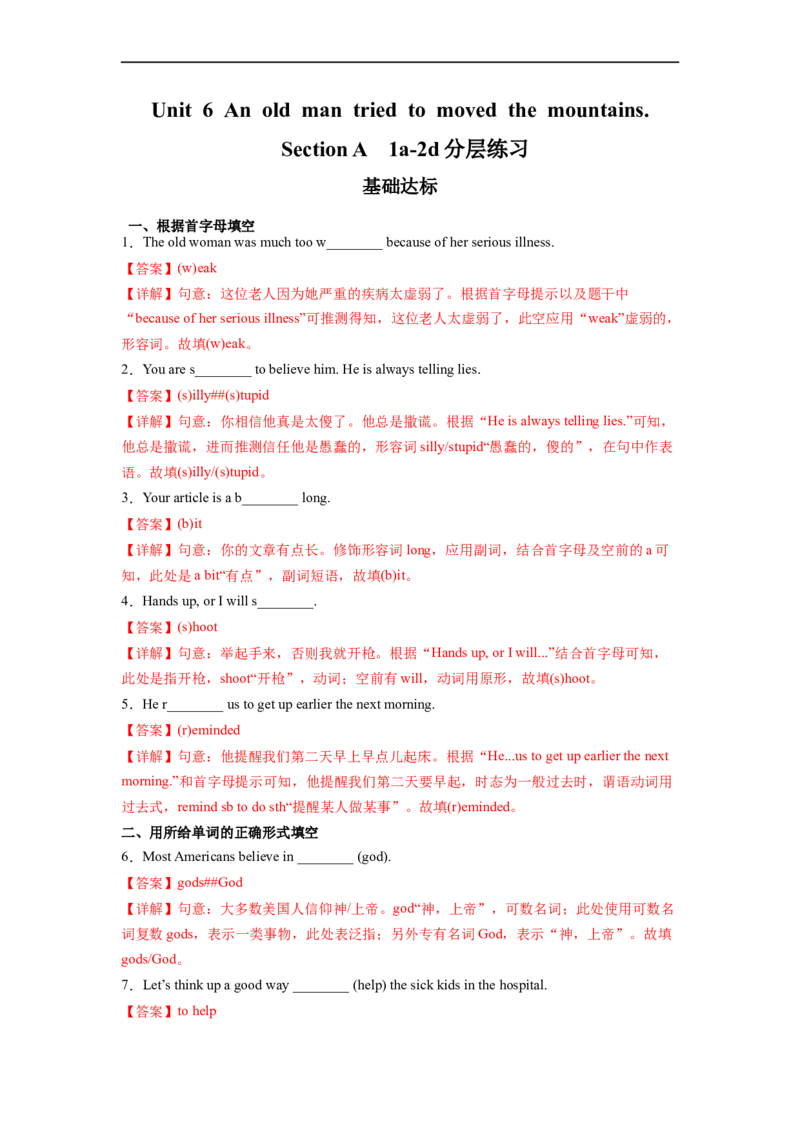 Unit 6 An old man tried to moved the mountains.

Section A 1a-2d 分层练习

基础达标

一、根据首字母填空

1．The old woman was much too w________ because of her serious illness.

【答案】(w)eak

【详解】句意：这位老人因为她严重的疾病太虚弱了。根据首字母提示以及题干中“because of her serious illness”可推测得知，这位老人太虚弱了，此空应用“weak”虚弱的，形容词。故填(w)eak。

2．You are s________ to believe him. He is always telling lies.

【答案】(s)illy##(s)tupid

【详解】句意：你相信他真是太傻了。他总是撒谎。根据“He is always telling lies.”可知，他总是撒谎，进而推测信任他是愚蠢的，形容词 silly/stupid“愚蠢的，傻的”，在句中作表语。故填(s)illy/(s)tupid。

3．Your article is a b________ long.

【答案】(b)it

【详解】句意：你的文章有点长。修饰形容词 long，应用副词，结合首字母及空前的 a 可知，此处是 a bit“有点”，副词短语，故填(b)it。

4．Hands up, or I will s________.

【答案】(s)hoot

【详解】句意：举起手来，否则我就开枪。根据“Hands up, or I will...”结合首字母可知，此处是指开枪，shoot“开枪”，动词；空前有 will，动词用原形，故填(s)hoot。

5．He r________ us to get up earlier the next morning.

【答案】(r)eminded

【详解】句意：他提醒我们第二天早上早点儿起床。根据“He...us to get up earlier the next morning.”和首字母提示可知，他提醒我们第二天要早起，时态为一般过去时，谓语动词用过去式，remind sb to do sth“提醒某人做某事”。故填(r)eminded。

二、用所给单词的正确形式填空

6．Most Americans believe in ________ (god).

【答案】gods##God

【详解】句意：大多数美国人信仰神/上帝。god“神，上帝”，可数名词；此处使用可数名词复数 gods，表示一类事物，此处表泛指；另外专有名词 God，表示“神，上帝”。故填 gods/God。

7．Let’s think up a good way ________ (help) the sick kids in the hospital.

【答案】to help